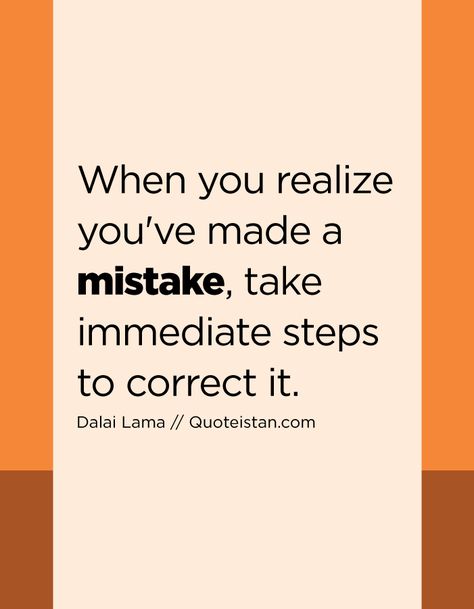 When you realize you've made a mistake, take immediate steps to correct it.

Dalai Lama // Quoteistan.com